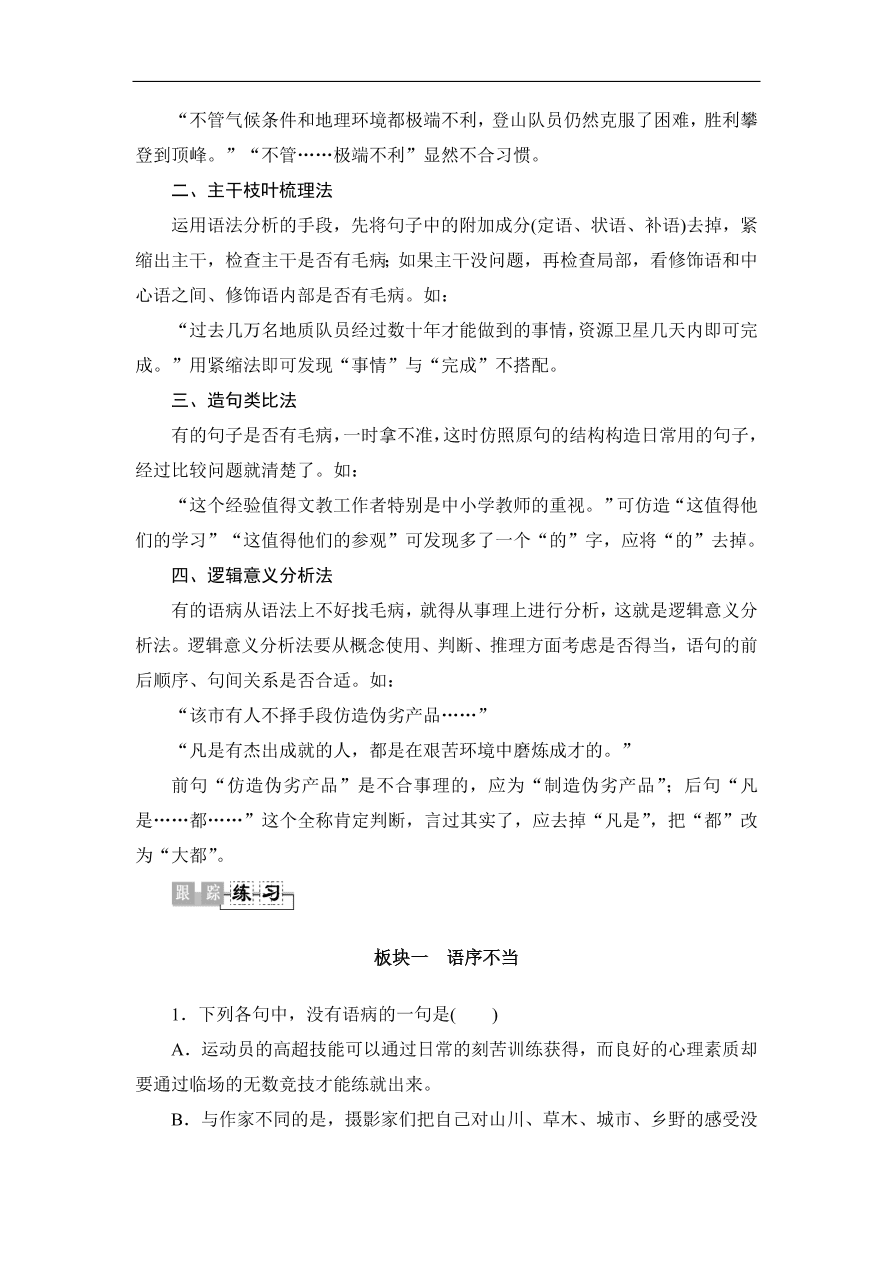 “不管气候条件和地理环境都极端不利，登山队员仍然克服了困难，胜利攀登到顶峰。”“不管……极端不利”显然不合习惯。

二、主干枝叶梳理法

运用语法分析的手段，先将句子中的附加成分(定语、状语、补语)去掉，紧缩出主干，检查主干是否有毛病；如果主干没问题，再检查局部，看修饰语和中心语之间、修饰语内部是否有毛病。如：

“过去几万名地质队员经过数十年才能做到的事情，资源卫星几天内即可完成。”用紧缩法即可发现“事情”与“完成”不搭配。

三、造句类比法

有的句子是否有毛病，一时拿不准，这时仿照原句的结构构造日常用的句子，经过比较问题就清楚了。如：

“这个经验值得文教工作者特别是中小学教师的重视。”可仿造“这值得他们的学习”“这值得他们的参观”可发现多了一个“的”字，应将“的”去掉。

四、逻辑意义分析法

有的语病从语法上不好找毛病，就得从事理上进行分析，这就是逻辑意义分析法。逻辑意义分析法要从概念使用、判断、推理方面考虑是否得当，语句的前后顺序、句间关系是否合适。如：

“该市有人不择手段仿造伪劣产品……”

“凡是有杰出成就的人，都是在艰苦环境中磨炼成才的。”

前句“仿造伪劣产品”是不合事理的，应为“制造伪劣产品”；后句“凡是……都……”这个全称肯定判断，言过其实了，应去掉“凡是”，把“都”改为“大都”。

跟踪练习

板块一　语序不当

1．下列各句中，没有语病的一句是(　　)

A．运动员的高超技能可以通过日常的刻苦训练获得，而良好的心理素质却要通过临场的无数竞技才能练就出来。

B．与作家不同的是，摄影家们把自己对山川、草木、城市、乡野的感受没